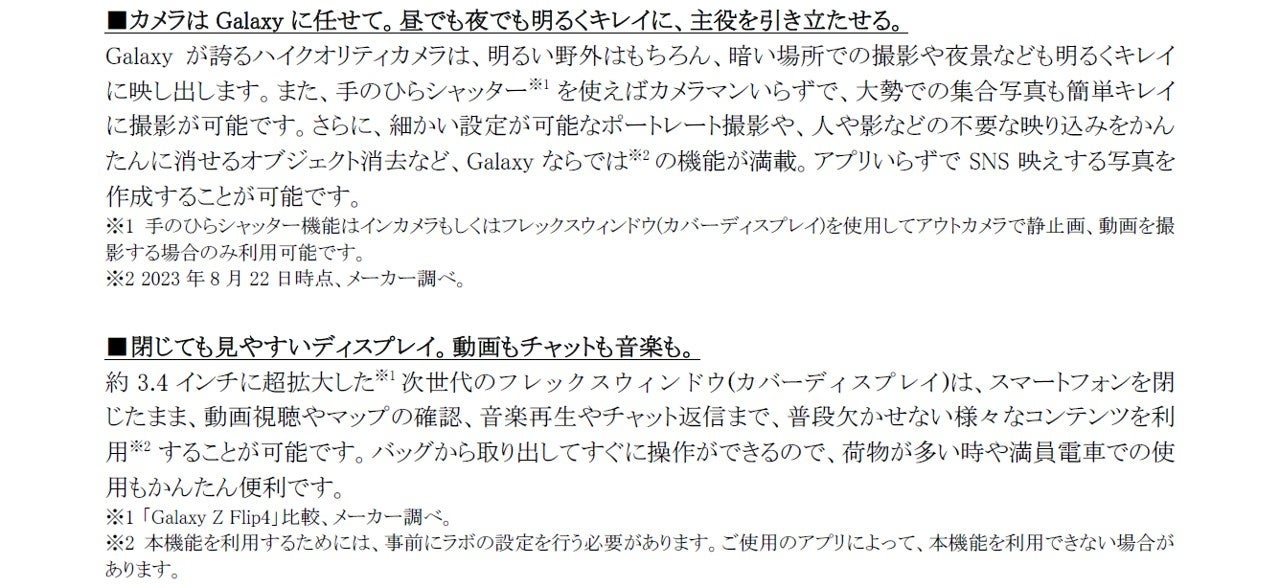 ■カメラはGalaxyに任せて。昼でも夜でも明るくキレイに、主役を引き立たせる。

Galaxyが誇るハイクオリティカメラは、明るい野外はもちろん、暗い場所での撮影や夜景なども明るくキレイに映し出します。また、手のひらシャッター$^{※1}$を使えばカメラマンいらずで、大勢での集合写真も簡単キレイに撮影が可能です。さらに、細かい設定が可能なポートレート撮影や、人や影などの不要な映り込みをかんたんに消せるオブジェクト消去など、Galaxyならでは$^{※2}$の機能が満載。アプリいらずでSNS映えする写真を作成することが可能です。

※1 手のひらシャッター機能はインカメラもしくはフレックスウィンドウ(カバーディスプレイ)を使用してアウトカメラで静止画、動画を撮影する場合のみ利用可能です。
※2 2023年8月22日時点、メーカー調べ。

■閉じても見やすいディスプレイ。動画もチャットも音楽も。

約3.4インチに超拡大した$^{※1}$次世代のフレックスウィンドウ(カバーディスプレイ)は、スマートフォンを閉じたまま、動画視聴やマップの確認、音楽再生やチャット返信まで、普段欠かせない様々なコンテンツを利用$^{※2}$することが可能です。バッグから取り出してすぐに操作ができるので、荷物が多い時や満員電車での使用もかんたん便利です。

※1「Galaxy Z Flip4」比較、メーカー調べ。
※2 本機能を利用するためには、事前にラボの設定を行う必要があります。ご使用のアプリによって、本機能を利用できない場合があります。